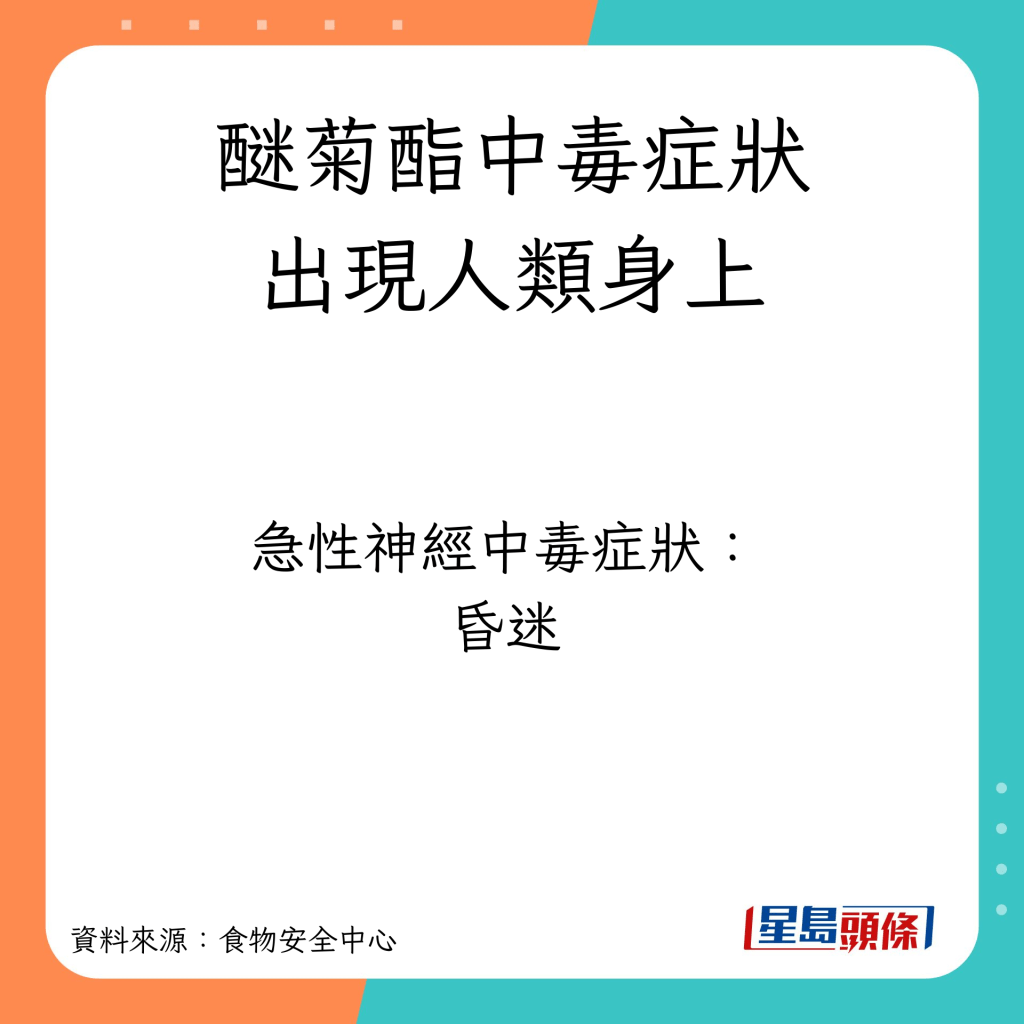 醚菊酯中毒症狀
出現人類身上

急性神經中毒症狀：
昏迷

資料來源：食物安全中心

星島頭條